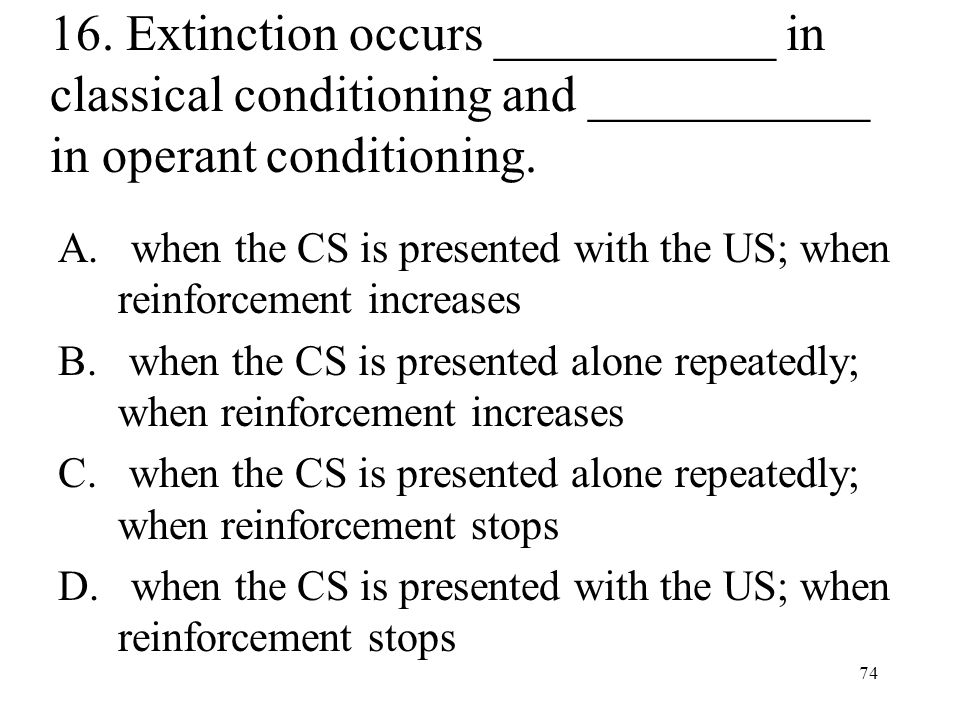 16. Extinction occurs ___________ in classical conditioning and ___________ in operant conditioning.

A. when the CS is presented with the US; when reinforcement increases

B. when the CS is presented alone repeatedly; when reinforcement increases

C. when the CS is presented alone repeatedly; when reinforcement stops

D. when the CS is presented with the US; when reinforcement stops

74